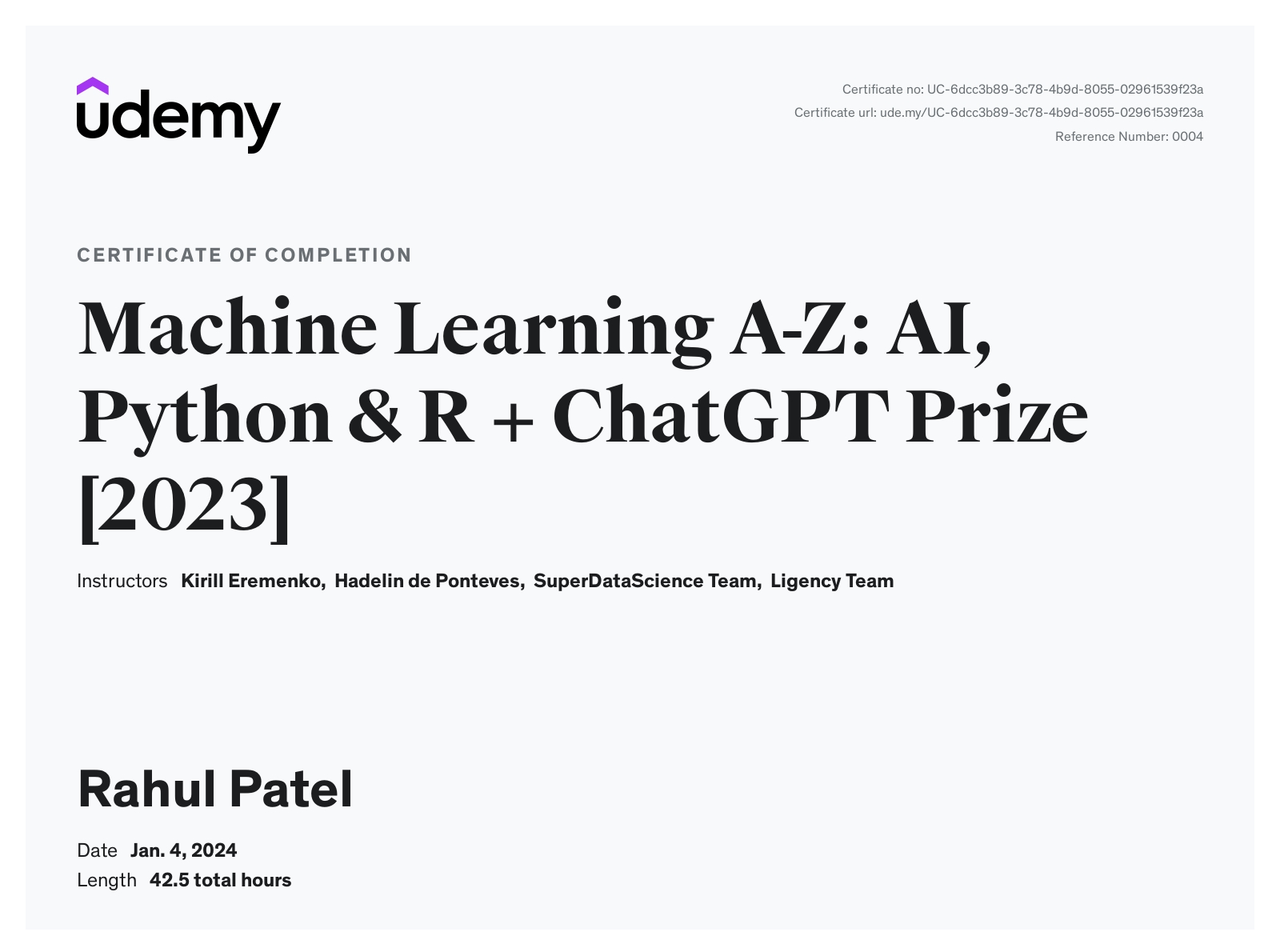 udemy

Certificate no: UC-6dcc3b89-3c78-4b9d-8055-02961539f23a
Certificate url: ude.my/UC-6dcc3b89-3c78-4b9d-8055-02961539f23a
Reference Number: 0004

CERTIFICATE OF COMPLETION

Machine Learning A-Z: AI, Python & R + ChatGPT Prize [2023]

Instructors Kirill Eremenko, Hadelin de Ponteves, SuperDataScience Team, Ligency Team

Rahul Patel

Date Jan. 4, 2024
Length 42.5 total hours